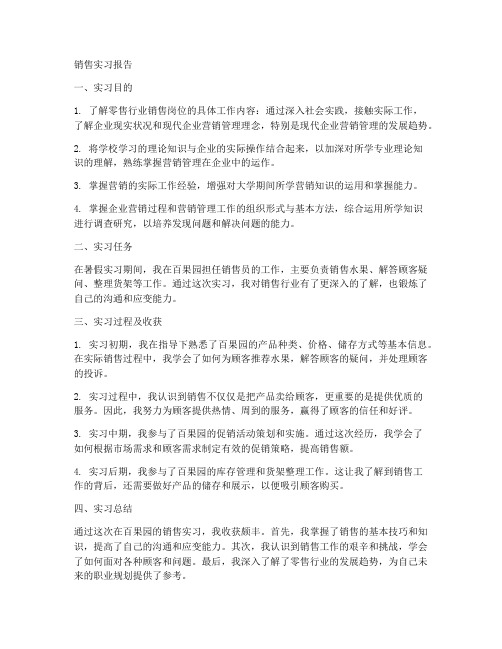 销售实习报告

一、实习目的

1. 了解零售行业销售岗位的具体工作内容：通过深入社会实践，接触实际工作，了解企业现实状况和现代企业营销管理理念，特别是现代企业营销管理的发展趋势。

2. 将学校学习的理论知识与企业的实际操作结合起来，以加深对所学专业理论知识的理解，熟练掌握营销管理在企业中的运作。

3. 掌握营销的实际工作经验，增强对大学期间所学营销知识的运用和掌握能力。

4. 掌握企业营销过程和营销管理工作的组织形式与基本方法，综合运用所学知识进行调查研究，以培养发现问题和解决问题的能力。

二、实习任务

在暑假实习期间，我在百果园担任销售员的工作，主要负责销售水果、解答顾客疑问、整理货架等工作。通过这次实习，我对销售行业有了更深入的了解，也锻炼了自己的沟通和应变能力。

三、实习过程及收获

1. 实习初期，我在指导下熟悉了百果园的产品种类、价格、储存方式等基本信息。在实际销售过程中，我学会了如何为顾客推荐水果，解答顾客的疑问，并处理顾客的投诉。

2. 实习过程中，我认识到销售不仅仅是把产品卖给顾客，更重要的是提供优质的服务。因此，我努力为顾客提供热情、周到的服务，赢得了顾客的信任和好评。

3. 实习中期，我参与了百果园的促销活动策划和实施。通过这次经历，我学会了如何根据市场需求和顾客需求制定有效的促销策略，提高销售额。

4. 实习后期，我参与了百果园的库存管理和货架整理工作。这让我了解到销售工作的背后，还需要做好产品的储存和展示，以便吸引顾客购买。

四、实习总结

通过这次在百果园的销售实习，我收获颇丰。首先，我掌握了销售的基本技巧和知识，提高了自己的沟通和应变能力。其次，我认识到销售工作的艰辛和挑战，学会了如何面对各种顾客和问题。最后，我深入了解了零售行业的发展趋势，为自己未来的职业规划提供了参考。